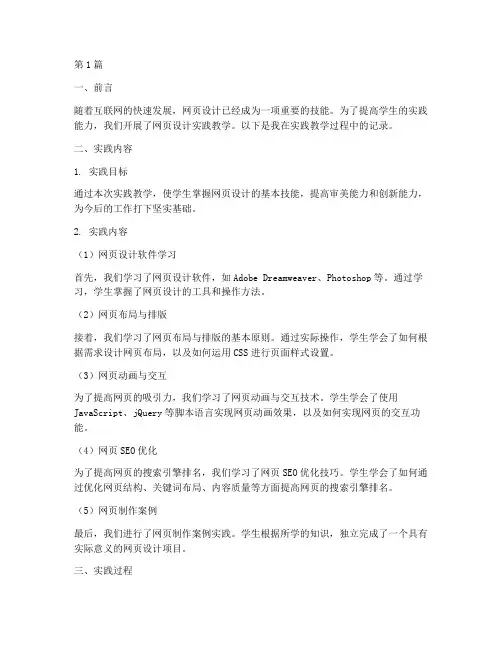 第1篇

一、前言

随着互联网的快速发展，网页设计已经成为一项重要的技能。为了提高学生的实践能力，我们开展了网页设计实践教学。以下是我在实践教学过程中的记录。

二、实践内容

1. 实践目标

通过本次实践教学，使学生掌握网页设计的基本技能，提高审美能力和创新能力，为今后的工作打下坚实基础。

2. 实践内容

（1）网页设计软件学习

首先，我们学习了网页设计软件，如Adobe Dreamweaver、Photoshop等。通过学习，学生掌握了网页设计的工具和操作方法。

（2）网页布局与排版

接着，我们学习了网页布局与排版的基本原则。通过实际操作，学生学会了如何根据需求设计网页布局，以及如何运用CSS进行页面样式设置。

（3）网页动画与交互

为了提高网页的吸引力，我们学习了网页动画与交互技术。学生学会了使用JavaScript、jQuery等脚本语言实现网页动画效果，以及如何实现网页的交互功能。

（4）网页SEO优化

为了提高网页的搜索引擎排名，我们学习了网页SEO优化技巧。学生学会了如何通过优化网页结构、关键词布局、内容质量等方面提高网页的搜索引擎排名。

（5）网页制作案例

最后，我们进行了网页制作案例实践。学生根据所学的知识，独立完成了一个具有实际意义的网页设计项目。

三、实践过程